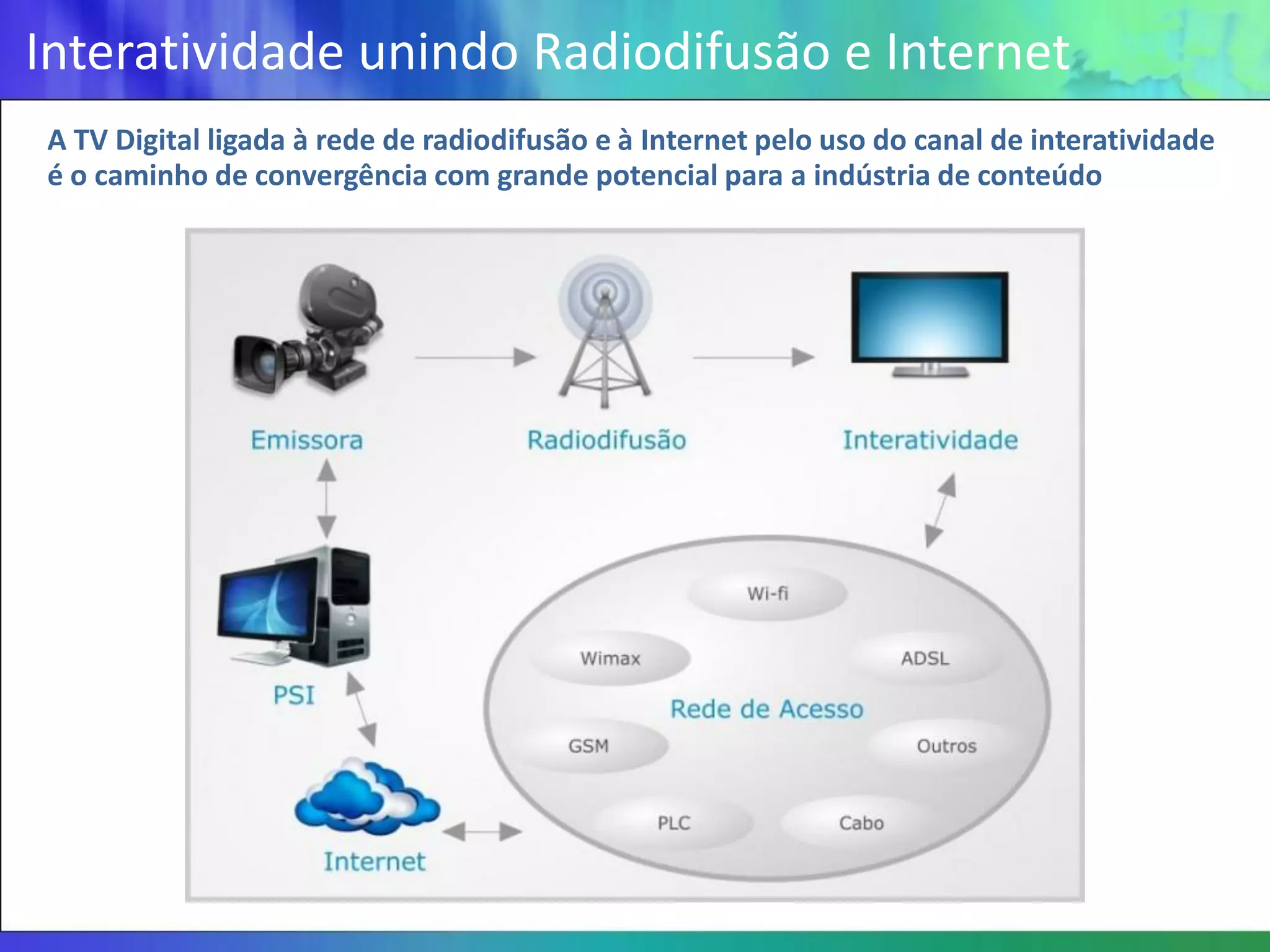 Interatividade unindo Radiodifusão e Internet

A TV Digital ligada à rede de radiodifusão e à Internet pelo uso do canal de interatividade é o caminho de convergência com grande potencial para a indústria de conteúdo

Emissora

Radiodifusão

Interatividade

PSI

Internet

Wi-fi

Wimax

ADSL

Rede de Acesso

GSM

Outros

PLC

Cabo